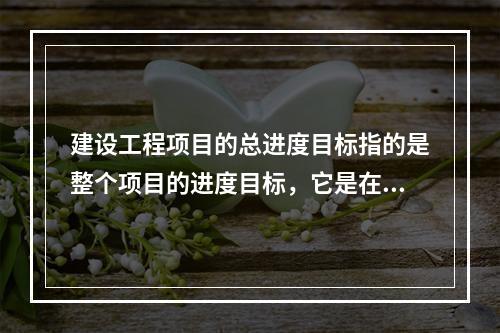 建设工程项目的总进度目标指的是整个项目的进度目标，它是在...